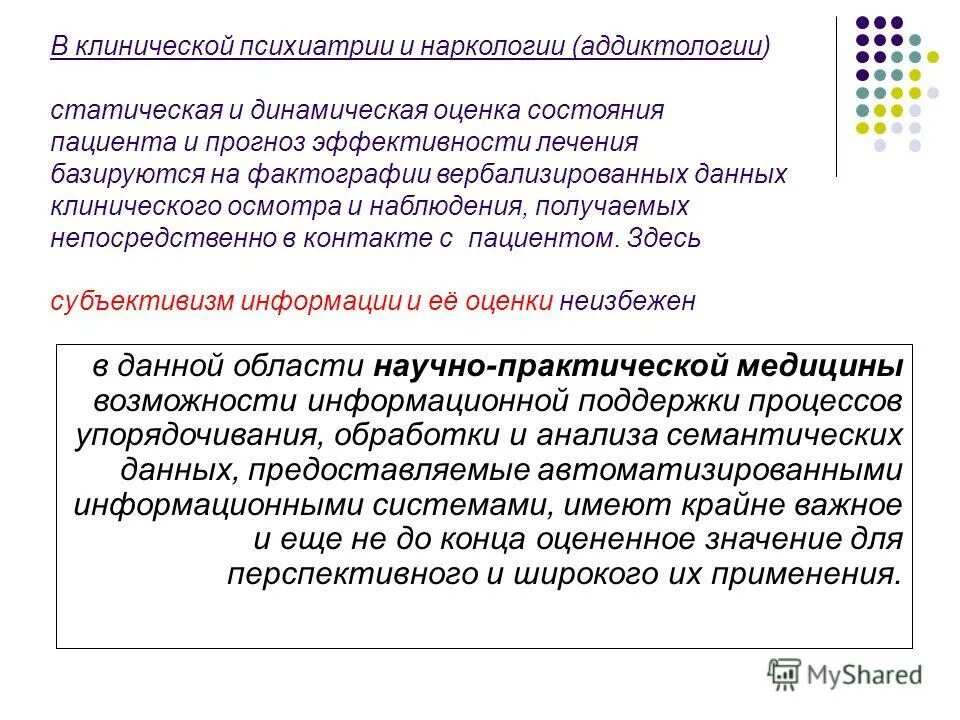 В клинической психиатрии и наркологии (аддиктологии)

статическая и динамическая оценка состояния пациента и прогноз эффективности лечения базируются на фактографии вербализированных данных клинического осмотра и наблюдения, получаемых непосредственно в контакте с пациентом. Здесь

субъективизм информации и её оценки неизбежен

в данной области научно-практической медицины возможности информационной поддержки процессов упорядочивания, обработки и анализа семантических данных, предоставляемые автоматизированными информационными системами, имеют крайне важное и еще не до конца оцененное значение для перспективного и широкого их применения.

MyShared